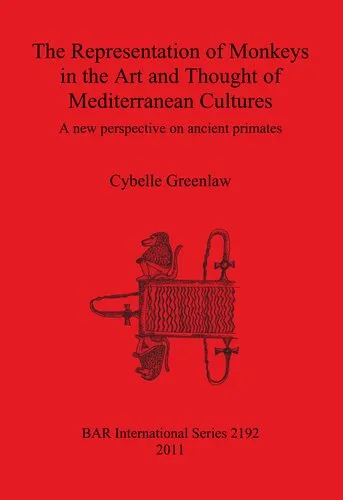 The Representation of Monkeys in the Art and Thought of Mediterranean Cultures

A new perspective on ancient primates

Cybelle Greenlaw

BAR International Series 2192
2011